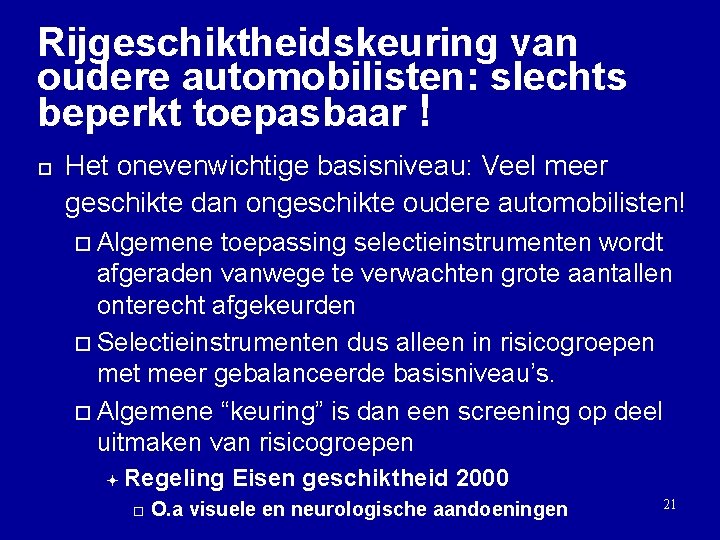 Rijgeschiktheidskeuring van oudere automobilisten: slechts beperkt toepasbaar !

□ Het onevenwichtige basisniveau: Veel meer geschikte dan ongeschikte oudere automobilisten!

□ Algemene toepassing selectieinstrumenten wordt afgeraden vanwege te verwachten grote aantallen onterecht afgekeurden

□ Selectieinstrumenten dus alleen in risicogroepen met meer gebalanceerde basisniveau's.

□ Algemene "keuring" is dan een screening op deel uitmaken van risicogroepen

✦ Regeling Eisen geschiktheid 2000

□ O.a visuele en neurologische aandoeningen

21